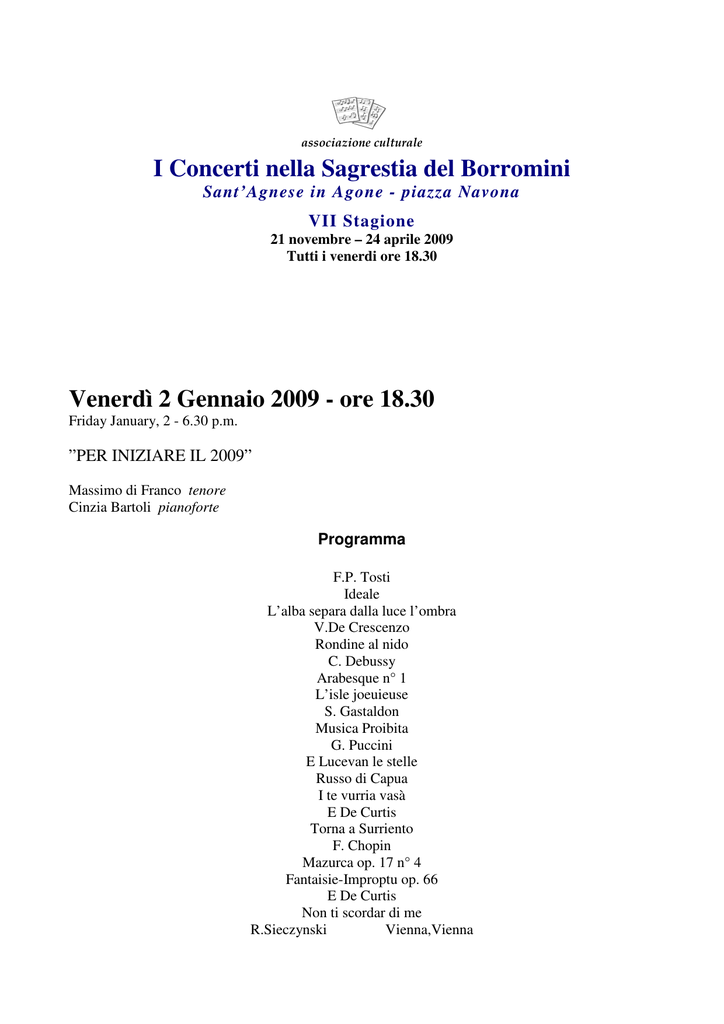 associazione culturale

I Concerti nella Sagrestia del Borromini

Sant'Agnese in Agone - piazza Navona

VII Stagione

21 novembre – 24 aprile 2009

Tutti i venerdì ore 18.30

Venerdì 2 Gennaio 2009 - ore 18.30

Friday January, 2 - 6.30 p.m.

"PER INIZIARE IL 2009"

Massimo di Franco tenore
Cinzia Bartoli pianoforte

Programma

F.P. Tosti
Ideale
L'alba separa dalla luce l'ombra
V.De Crescenzo
Rondine al nido
C. Debussy
Arabesque n° 1
L'isle joeuieuse
S. Gastaldon
Musica Proibita
G. Puccini
E Lucevan le stelle
Russo di Capua
I te vurria vasà
E De Curtis
Torna a Surriento
F. Chopin
Mazurca op. 17 n° 4
Fantaisie-Improptu op. 66
E De Curtis
Non ti scordar di me
R.Sieczynski Vienna,Vienna